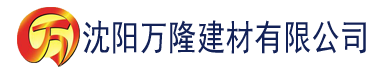 万 沈阳万隆建材有限公司